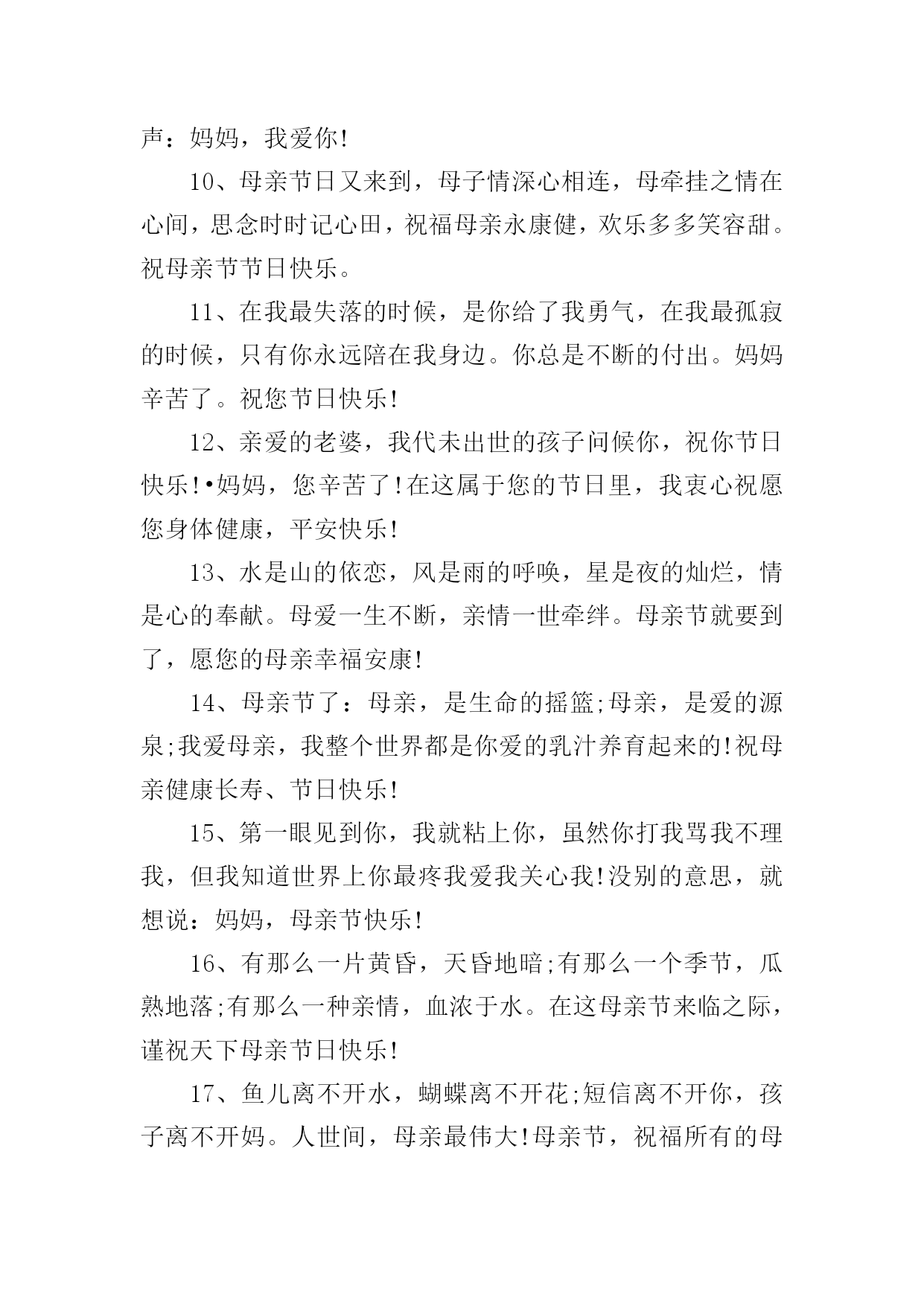 声：妈妈，我爱你!

10、母亲节日又来到，母子情深心相连，母牵挂之情在心间，思念时时记心田，祝福母亲永康健，欢乐多多笑容甜。祝母亲节节日快乐。

11、在我最失落的时候，是你给了我勇气，在我最孤寂的时候，只有你永远陪在我身边。你总是不断的付出。妈妈辛苦了。祝您节日快乐!

12、亲爱的老婆，我代未出世的孩子问候你，祝你节日快乐!•妈妈，您辛苦了!在这属于您的节日里，我衷心祝愿您身体健康，平安快乐!

13、水是山的依恋，风是雨的呼唤，星是夜的灿烂，情是心的奉献。母爱一生不断，亲情一世牵绊。母亲节就要到了，愿您的母亲幸福安康!

14、母亲节了：母亲，是生命的摇篮;母亲，是爱的源泉;我爱母亲，我整个世界都是你爱的乳汁养育起来的!祝母亲健康长寿、节日快乐!

15、第一眼见到你，我就粘上你，虽然你打我骂我不理我，但我知道世界上你最疼我爱我关心我!没别的意思，就想说：妈妈，母亲节快乐!

16、有那么一片黄昏，天昏地暗;有那么一个季节，瓜熟地落;有那么一种亲情，血浓于水。在这母亲节来临之际，谨祝天下母亲节日快乐!

17、鱼儿离不开水，蝴蝶离不开花;短信离不开你，孩子离不开妈。人世间，母亲最伟大!母亲节，祝福所有的母